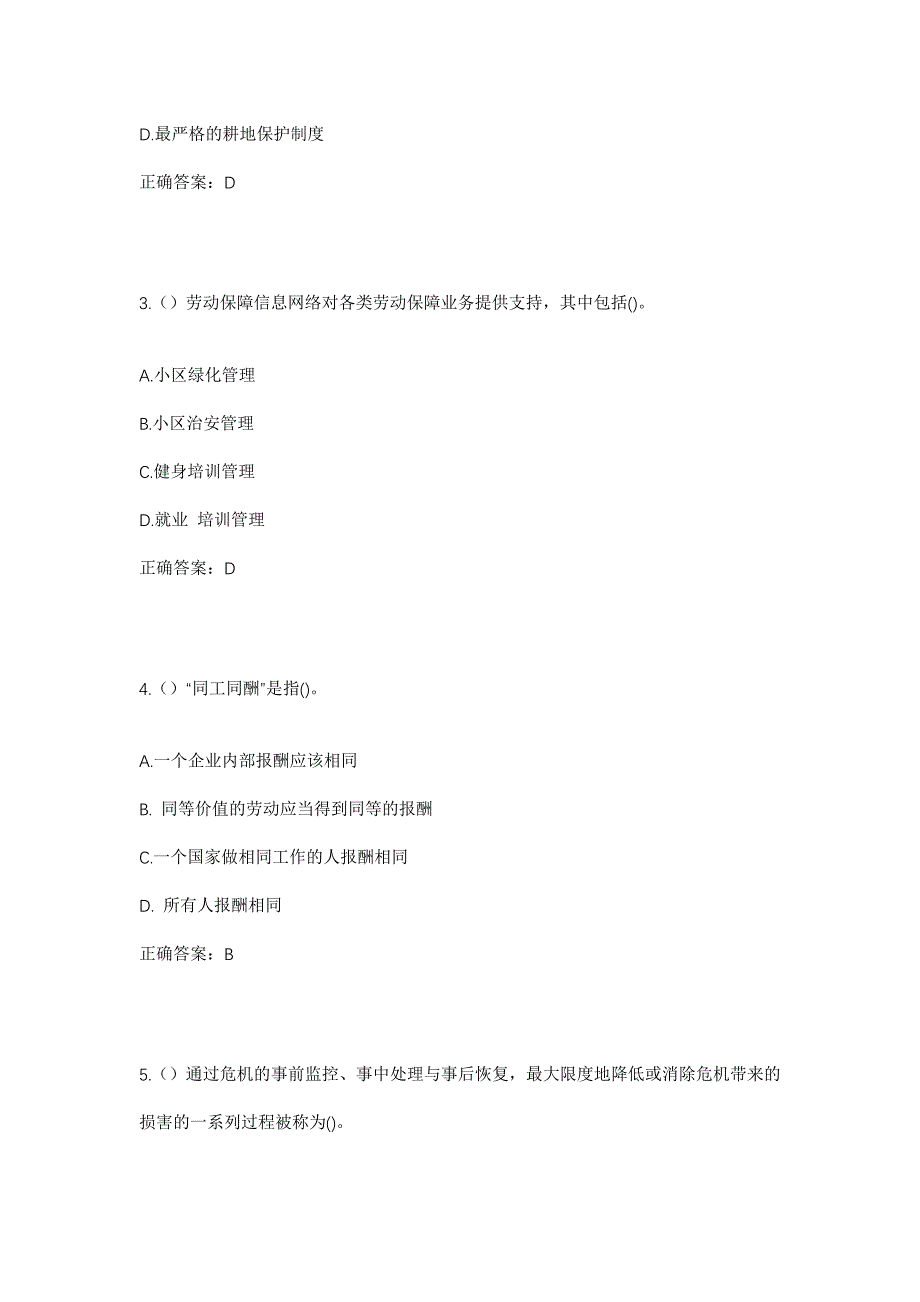 D.最严格的耕地保护制度

正确答案：D

3.（）劳动保障信息网络对各类劳动保障业务提供支持，其中包括()。

A.小区绿化管理

B.小区治安管理

C.健身培训管理

D.就业 培训管理

正确答案：D

4.（）“同工同酬”是指()。

A.一个企业内部报酬应该相同

B. 同等价值的劳动应当得到同等的报酬

C.一个国家做相同工作的人报酬相同

D. 所有人报酬相同

正确答案：B

5.（）通过危机的事前监控、事中处理与事后恢复，最大限度地降低或消除危机带来的损害的一系列过程被称为()。